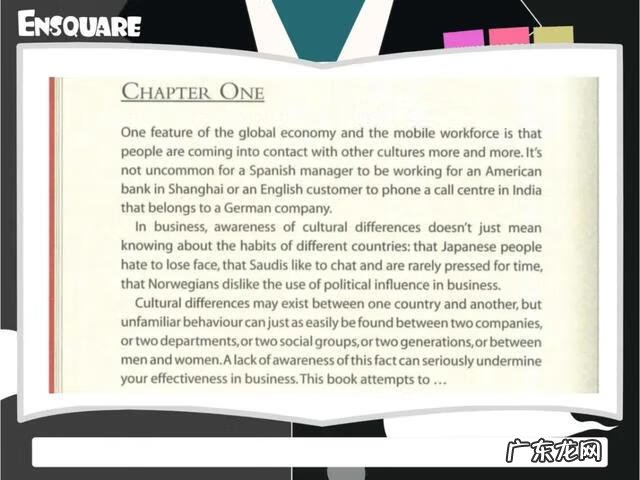 ENSQUARE

CHAPTER ONE

One feature of the global economy and the mobile workforce is that people are coming into contact with other cultures more and more. It's not uncommon for a Spanish manager to be working for an American bank in Shanghai or an English customer to phone a call centre in India that belongs to a German company.

In business, awareness of cultural differences doesn't just mean knowing about the habits of different countries: that Japanese people hate to lose face, that Saudis like to chat and are rarely pressed for time, that Norwegians dislike the use of political influence in business.

Cultural differences may exist between one country and another, but unfamiliar behaviour can just as easily be found between two companies, or two departments, or two social groups, or two generations, or between men and women. A lack of awareness of this fact can seriously undermine your effectiveness in business. This book attempts to ...

广东龙网